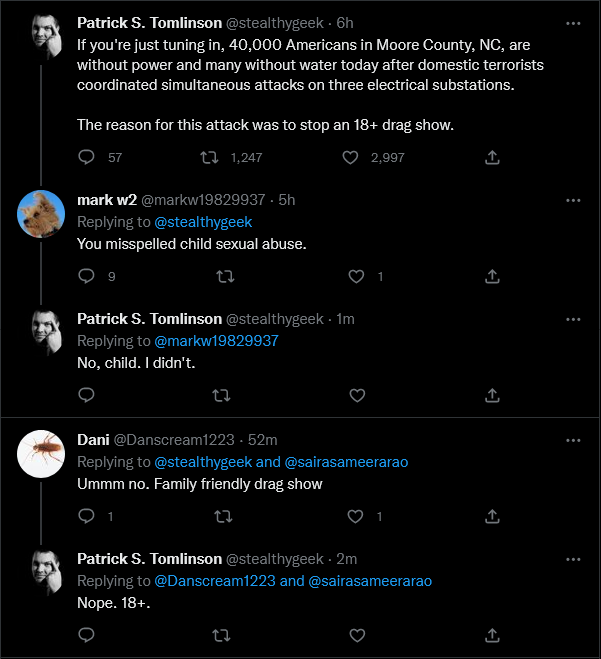 Patrick S. Tomlinson @stealthygeek · 6h
If you're just tuning in, 40,000 Americans in Moore County, NC, are without power and many without water today after domestic terrorists coordinated simultaneous attacks on three electrical substations.

The reason for this attack was to stop an 18+ drag show.

57 1,247 2,997

mark w2 @markw19829937 · 5h
Replying to @stealthygeek
You misspelled child sexual abuse.

9 1

Patrick S. Tomlinson @stealthygeek · 1m
Replying to @markw19829937
No, child. I didn't.

Dani @Danscream1223 · 52m
Replying to @stealthygeek and @sairasameerarao
Ummm no. Family friendly drag show

1 1

Patrick S. Tomlinson @stealthygeek · 2m
Replying to @Danscream1223 and @sairasameerarao
Nope. 18+.